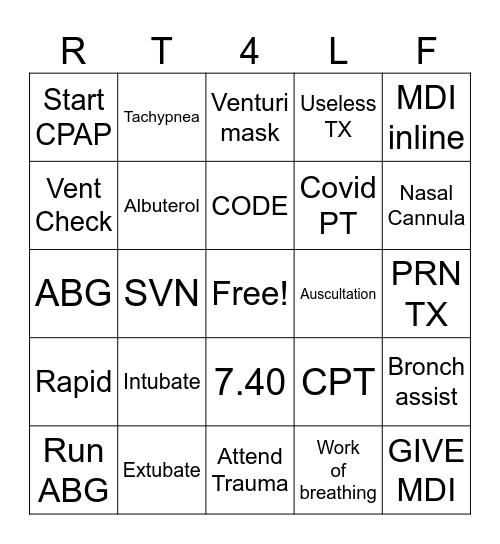 | R | T | 4 | L | F |
|---|---|---|---|---|
| Start CPAP | Tachypnea | Venturi mask | Useless TX | MDI inline |
| Vent Check | Albuterol | CODE | Covid PT | Nasal Cannula |
| ABG | SVN | Free! | Auscultation | PRN TX |
| Rapid | Intubate | 7.40 | CPT | Bronch assist |
| Run ABG | Extubate | Attend Trauma | Work of breathing | GIVE MDI |